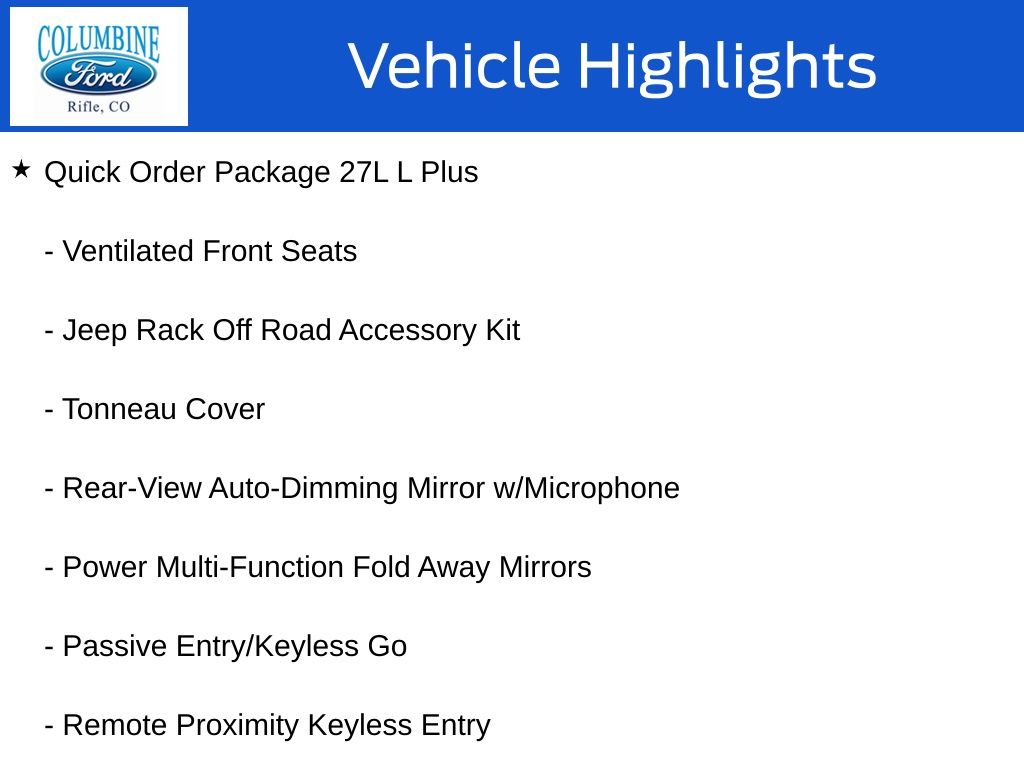 COLUMBINE
Ford
Rifle, CO

Vehicle Highlights

★ Quick Order Package 27L L Plus

- Ventilated Front Seats

- Jeep Rack Off Road Accessory Kit

- Tonneau Cover

- Rear-View Auto-Dimming Mirror w/Microphone

- Power Multi-Function Fold Away Mirrors

- Passive Entry/Keyless Go

- Remote Proximity Keyless Entry